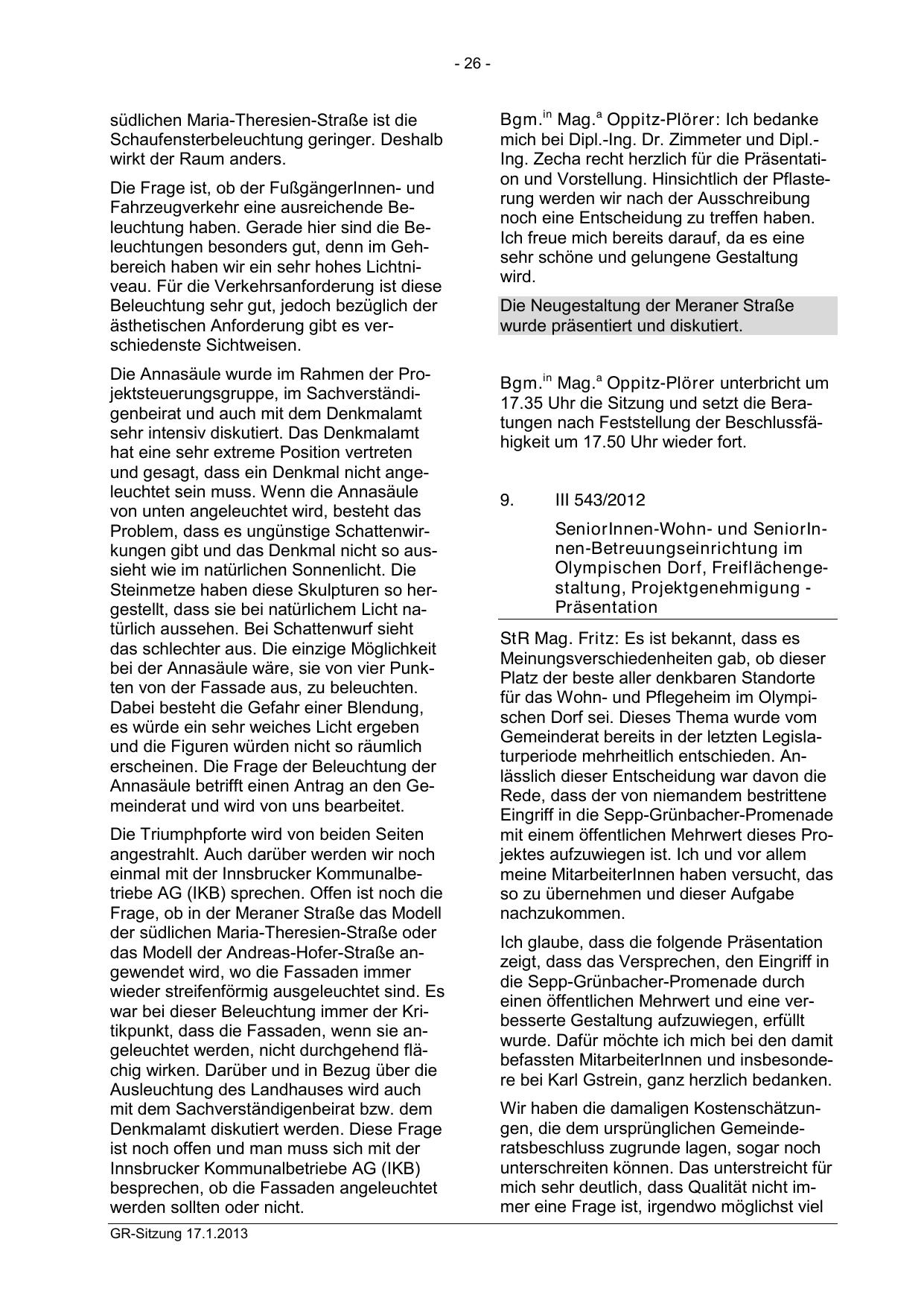 - 26 -

südlichen Maria-Theresien-Straße ist die Schaufensterbeleuchtung geringer. Deshalb wirkt der Raum anders.

Die Frage ist, ob der FußgängerInnen- und Fahrzeugverkehr eine ausreichende Beleuchtung haben. Gerade hier sind die Beleuchtungen besonders gut, denn im Gehbereich haben wir ein sehr hohes Lichtniveau. Für die Verkehrsanforderung ist diese Beleuchtung sehr gut, jedoch bezüglich der ästhetischen Anforderung gibt es verschiedenste Sichtweisen.

Die Annasäule wurde im Rahmen der Projektsteuerungsgruppe, im Sachverständigenbeirat und auch mit dem Denkmalamt sehr intensiv diskutiert. Das Denkmalamt hat eine sehr extreme Position vertreten und gesagt, dass ein Denkmal nicht angeleuchtet sein muss. Wenn die Annasäule von unten angeleuchtet wird, besteht das Problem, dass es ungünstige Schattenwirkungen gibt und das Denkmal nicht so aussieht wie im natürlichen Sonnenlicht. Die Steinmetze haben diese Skulpturen so hergestellt, dass sie bei natürlichem Licht natürlich aussehen. Bei Schattenwurf sieht das schlechter aus. Die einzige Möglichkeit bei der Annasäule wäre, sie von vier Punkten von der Fassade aus, zu beleuchten. Dabei besteht die Gefahr einer Blendung, es würde ein sehr weiches Licht ergeben und die Figuren würden nicht so räumlich erscheinen. Die Frage der Beleuchtung der Annasäule betrifft einen Antrag an den Gemeinderat und wird von uns bearbeitet.

Die Triumphpforte wird von beiden Seiten angestrahlt. Auch darüber werden wir noch einmal mit der Innsbrucker Kommunalbetriebe AG (IKB) sprechen. Offen ist noch die Frage, ob in der Meraner Straße das Modell der südlichen Maria-Theresien-Straße oder das Modell der Andreas-Hofer-Straße angewendet wird, wo die Fassaden immer wieder streifenförmig ausgeleuchtet sind. Es war bei dieser Beleuchtung immer der Kritikpunkt, dass die Fassaden, wenn sie angeleuchtet werden, nicht durchgehend flächig wirken. Darüber und in Bezug über die Ausleuchtung des Landhauses wird auch mit dem Sachverständigenbeirat bzw. dem Denkmalamt diskutiert werden. Diese Frage ist noch offen und man muss sich mit der Innsbrucker Kommunalbetriebe AG (IKB) besprechen, ob die Fassaden angeleuchtet werden sollten oder nicht.

Bgm.$^{in}$ Mag.$^{a}$ Oppitz-Plörer: Ich bedanke mich bei Dipl.-Ing. Dr. Zimmeter und Dipl.-Ing. Zecha recht herzlich für die Präsentation und Vorstellung. Hinsichtlich der Pflasterung werden wir nach der Ausschreibung noch eine Entscheidung zu treffen haben. Ich freue mich bereits darauf, da es eine sehr schöne und gelungene Gestaltung wird.

Die Neugestaltung der Meraner Straße wurde präsentiert und diskutiert.

Bgm.$^{in}$ Mag.$^{a}$ Oppitz-Plörer unterbricht um 17.35 Uhr die Sitzung und setzt die Beratungen nach Feststellung der Beschlussfähigkeit um 17.50 Uhr wieder fort.

9. III 543/2012

SeniorInnen-Wohn- und SeniorInnen-Betreuungseinrichtung im Olympischen Dorf, Freiflächengestaltung, Projektgenehmigung - Präsentation

StR Mag. Fritz: Es ist bekannt, dass es Meinungsverschiedenheiten gab, ob dieser Platz der beste aller denkbaren Standorte für das Wohn- und Pflegeheim im Olympischen Dorf sei. Dieses Thema wurde vom Gemeinderat bereits in der letzten Legislaturperiode mehrheitlich entschieden. Anlässlich dieser Entscheidung war davon die Rede, dass der von niemandem bestrittene Eingriff in die Sepp-Grünbacher-Promenade mit einem öffentlichen Mehrwert dieses Projektes aufzuwiegen ist. Ich und vor allem meine MitarbeiterInnen haben versucht, das so zu übernehmen und dieser Aufgabe nachzukommen.

Ich glaube, dass die folgende Präsentation zeigt, dass das Versprechen, den Eingriff in die Sepp-Grünbacher-Promenade durch einen öffentlichen Mehrwert und eine verbesserte Gestaltung aufzuwiegen, erfüllt wurde. Dafür möchte ich mich bei den damit befassten MitarbeiterInnen und insbesondere bei Karl Gstrein, ganz herzlich bedanken.

Wir haben die damaligen Kostenschätzungen, die dem ursprünglichen Gemeinderatsbeschluss zugrunde lagen, sogar noch unterschreiten können. Das unterstreicht für mich sehr deutlich, dass Qualität nicht immer eine Frage ist, irgendwo möglichst viel

GR-Sitzung 17.1.2013